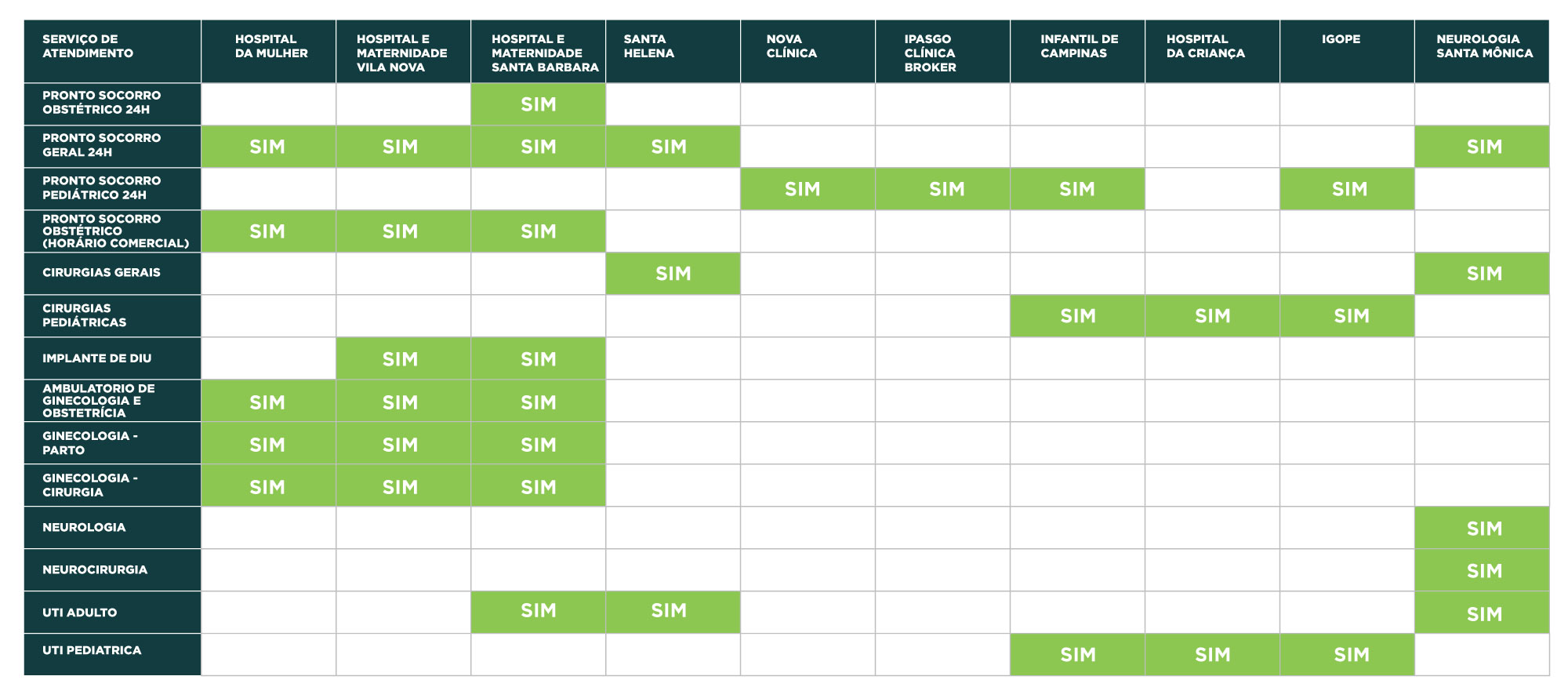 | SERVIÇO DE ATENDIMENTO | HOSPITAL DA MULHER | HOSPITAL E MATERNIDADE VILA NOVA | HOSPITAL E MATERNIDADE SANTA BARBARA | SANTA HELENA | NOVA CLÍNICA | IPASGO CLÍNICA BROKER | INFANTIL DE CAMPINAS | HOSPITAL DA CRIANÇA | IGOPE | NEUROLOGIA SANTA MÔNICA |
|---|---|---|---|---|---|---|---|---|---|---|
| PRONTO SOCORRO OBSTÉTRICO 24H | | | SIM | | | | | | | |
| PRONTO SOCORRO GERAL 24H | SIM | SIM | SIM | SIM | | | | | | SIM |
| PRONTO SOCORRO PEDIÁTRICO 24H | | | | | SIM | SIM | SIM | | SIM | |
| PRONTO SOCORRO OBSTÉTRICO (HORÁRIO COMERCIAL) | SIM | SIM | SIM | | | | | | | |
| CIRURGIAS GERAIS | | | | SIM | | | | | | SIM |
| CIRURGIAS PEDIÁTRICAS | | | | | | | SIM | SIM | SIM | |
| IMPLANTE DE DIU | | SIM | SIM | | | | | | | |
| AMBULATORIO DE GINECOLOGIA E OBSTETRÍCIA | SIM | SIM | SIM | | | | | | | |
| GINECOLOGIA - PARTO | SIM | SIM | SIM | | | | | | | |
| GINECOLOGIA - CIRURGIA | SIM | SIM | SIM | | | | | | | |
| NEUROLOGIA | | | | | | | | | | SIM |
| NEUROCIRURGIA | | | | | | | | | | SIM |
| UTI ADULTO | | | SIM | SIM | | | | | | SIM |
| UTI PEDIATRICA | | | | | | | SIM | SIM | SIM | |